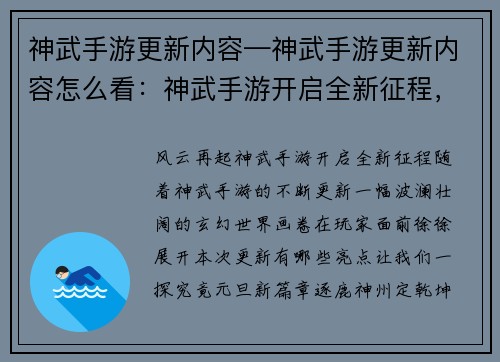 神武手游更新内容—神武手游更新内容怎么看：神武手游开启全新征程，

风云再起神武手游开启全新征程随着神武手游的不断更新一幅波澜壮阔的玄幻世界画卷在玩家面前徐徐展开本次更新有哪些亮点让我们一探究竟元旦新篇章逐鹿神州定乾坤